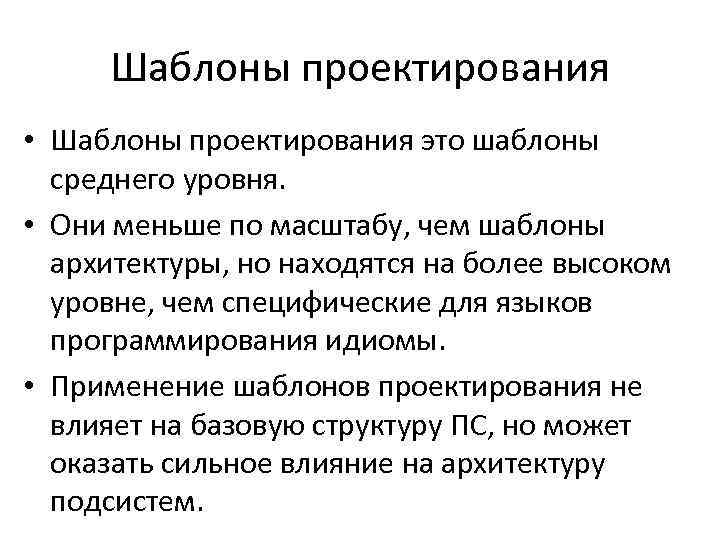 Шаблоны проектирования

• Шаблоны проектирования это шаблоны среднего уровня.
• Они меньше по масштабу, чем шаблоны архитектуры, но находятся на более высоком уровне, чем специфические для языков программирования идиомы.
• Применение шаблонов проектирования не влияет на базовую структуру ПС, но может оказать сильное влияние на архитектуру подсистем.